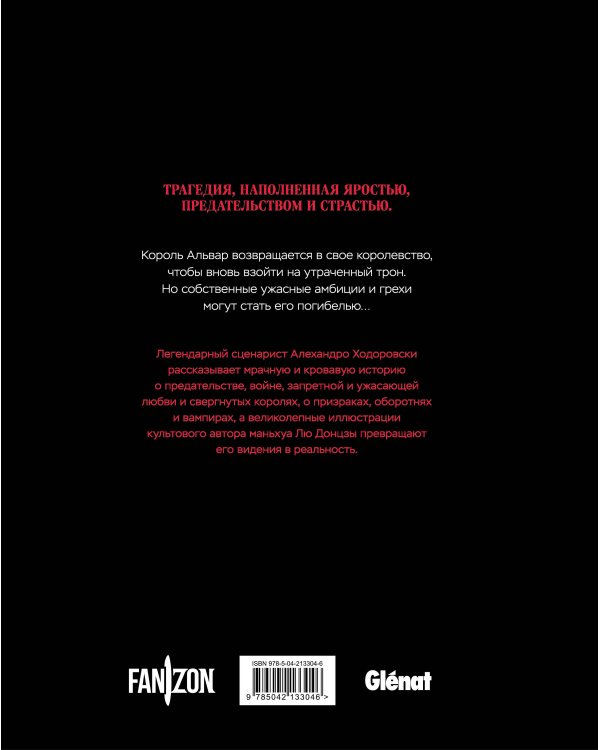 ТРАГЕДИЯ, НАПОЛНЕННАЯ ЯРОСТЬЮ, ПРЕДАТЕЛЬСТВОМ И СТРАСТЬЮ.

Король Альвар возвращается в свое королевство, чтобы вновь взойти на утраченный трон. Но собственные ужасные амбиции и грехи могут стать его погибелью...

Легендарный сценарист Алехандро Ходоровски рассказывает мрачную и кровавую историю о предательстве, войне, запретной и ужасающей любви и свергнутых королях, о призраках, оборотнях и вампирах, а великолепные иллюстрации культового автора маньхуа Лю Донцзы превращают его видения в реальность.

FANZON

ISBN 978-5-04-213304-6
9 785042 133046 >

Glénat